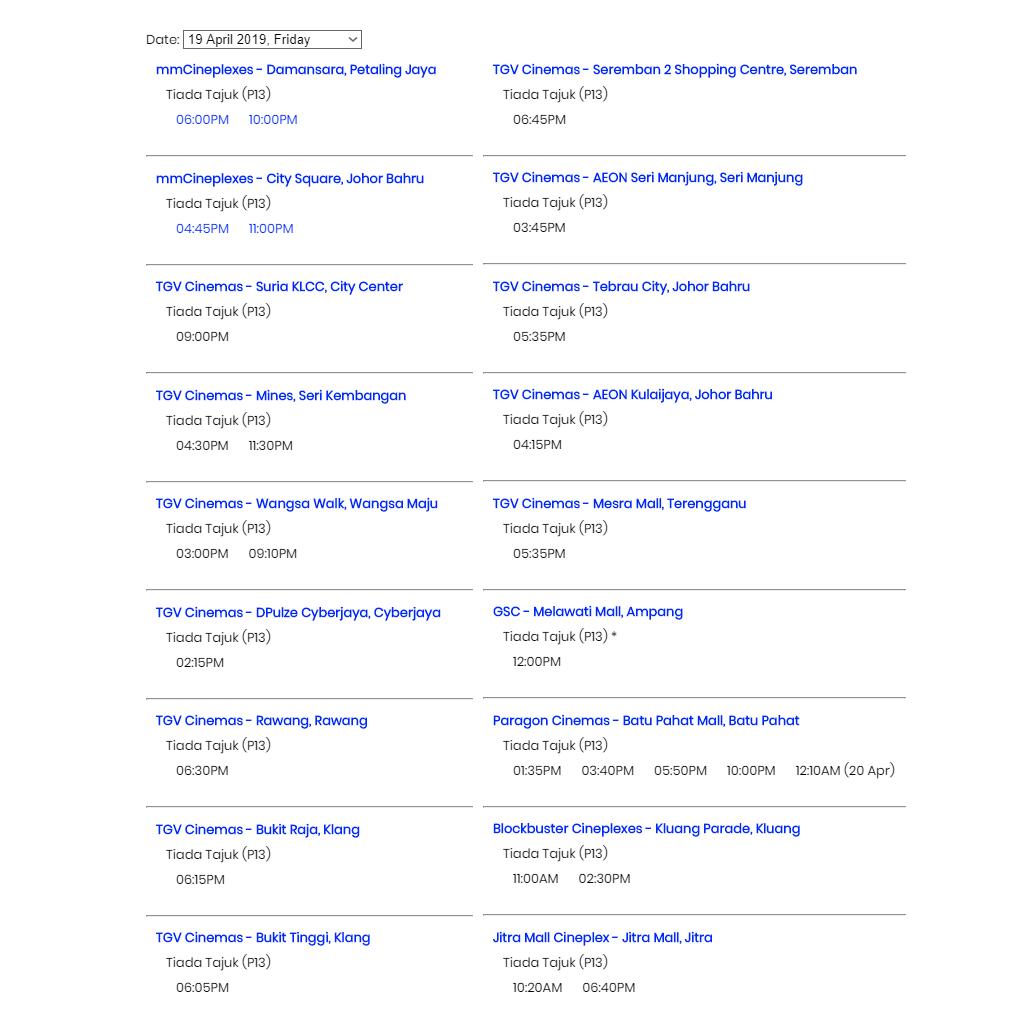 Date: 19 April 2019, Friday

mmCineplexes - Damansara, Petaling Jaya
Tiada Tajuk (P13)
06:00PM 10:00PM

mmCineplexes - City Square, Johor Bahru
Tiada Tajuk (P13)
04:45PM 11:00PM

TGV Cinemas - Suria KLCC, City Center
Tiada Tajuk (P13)
09:00PM

TGV Cinemas - Mines, Seri Kembangan
Tiada Tajuk (P13)
04:30PM 11:30PM

TGV Cinemas - Wangsa Walk, Wangsa Maju
Tiada Tajuk (P13)
03:00PM 09:10PM

TGV Cinemas - DPulze Cyberjaya, Cyberjaya
Tiada Tajuk (P13)
02:15PM

TGV Cinemas - Rawang, Rawang
Tiada Tajuk (P13)
06:30PM

TGV Cinemas - Bukit Raja, Klang
Tiada Tajuk (P13)
06:15PM

TGV Cinemas - Bukit Tinggi, Klang
Tiada Tajuk (P13)
06:05PM

TGV Cinemas - Seremban 2 Shopping Centre, Seremban
Tiada Tajuk (P13)
06:45PM

TGV Cinemas - AEON Seri Manjung, Seri Manjung
Tiada Tajuk (P13)
03:45PM

TGV Cinemas - Tebrau City, Johor Bahru
Tiada Tajuk (P13)
05:35PM

TGV Cinemas - AEON Kulaijaya, Johor Bahru
Tiada Tajuk (P13)
04:15PM

TGV Cinemas - Mesra Mall, Terengganu
Tiada Tajuk (P13)
05:35PM

GSC - Melawati Mall, Ampang
Tiada Tajuk (P13) *
12:00PM

Paragon Cinemas - Batu Pahat Mall, Batu Pahat
Tiada Tajuk (P13)
01:35PM 03:40PM 05:50PM 10:00PM 12:10AM (20 Apr)

Blockbuster Cineplexes - Kluang Parade, Kluang
Tiada Tajuk (P13)
11:00AM 02:30PM

Jitra Mall Cineplex - Jitra Mall, Jitra
Tiada Tajuk (P13)
10:20AM 06:40PM